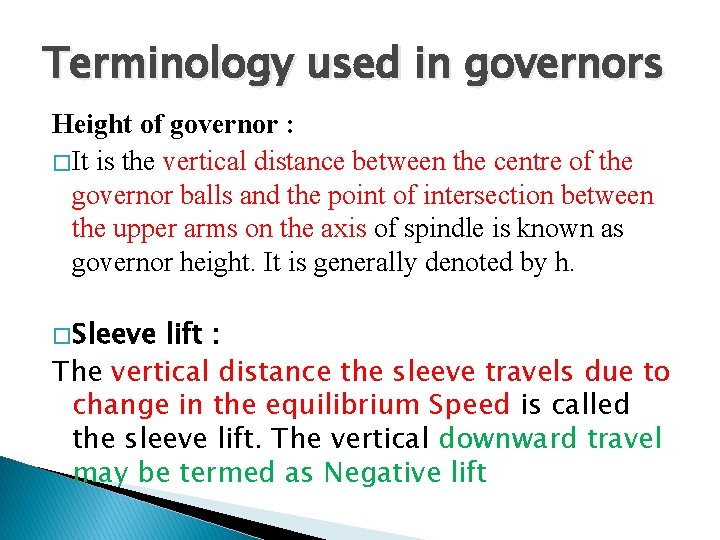 Terminology used in governors

Height of governor :

□It is the vertical distance between the centre of the governor balls and the point of intersection between the upper arms on the axis of spindle is known as governor height. It is generally denoted by h.

□Sleeve lift :

The vertical distance the sleeve travels due to change in the equilibrium Speed is called the sleeve lift. The vertical downward travel may be termed as Negative lift